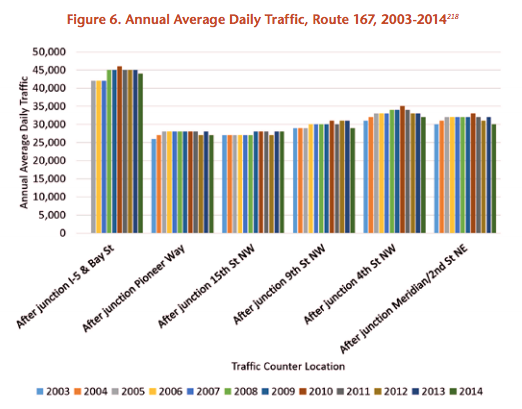 Figure 6. Annual Average Daily Traffic, Route 167, 2003-2014$^{218}$

Annual Average Daily Traffic

50,000
45,000
40,000
35,000
30,000
25,000
20,000
15,000
10,000
5,000
0

After junction I-5 & Bay St
After junction Pioneer Way
After junction 15th St NW
After junction 9th St NW
After junction 4th St NW
After junction Meridian/2nd St NE

Traffic Counter Location

2003 2004 2005 2006 2007 2008 2009 2010 2011 2012 2013 2014